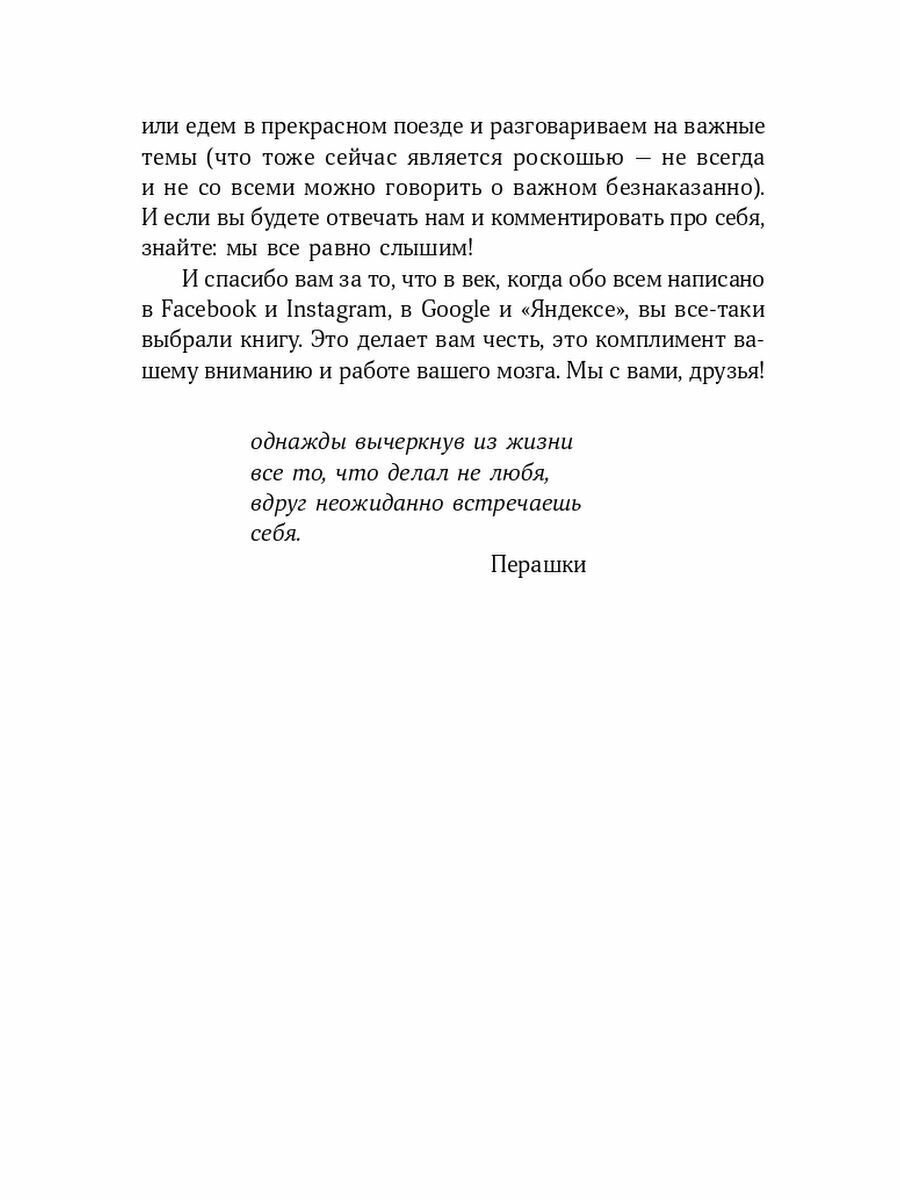 или едем в прекрасном поезде и разговариваем на важные темы (что тоже сейчас является роскошью — не всегда и не со всеми можно говорить о важном безнаказанно). И если вы будете отвечать нам и комментировать про себя, знайте: мы все равно слышим!

И спасибо вам за то, что в век, когда обо всем написано в Facebook и Instagram, в Google и «Яндексе», вы все-таки выбрали книгу. Это делает вам честь, это комплимент вашему вниманию и работе вашего мозга. Мы с вами, друзья!

однажды вычеркнув из жизни
все то, что делал не любя,
вдруг неожиданно встречаешь
себя.

Перашки